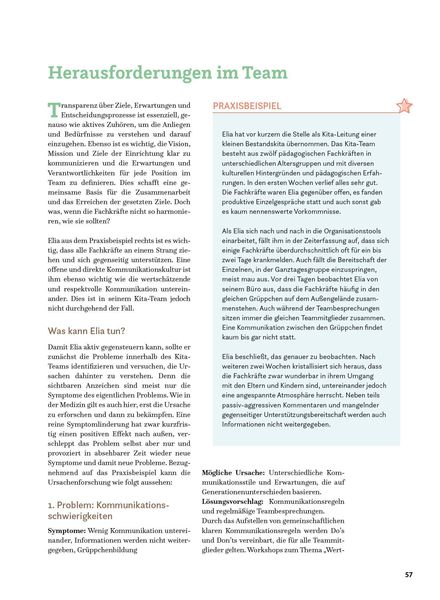 Herausforderungen im Team

Transparenz über Ziele, Erwartungen und Entscheidungsprozesse ist essenziell, genauso wie aktives Zuhören, um die Anliegen und Bedürfnisse zu verstehen und darauf einzugehen. Ebenso ist es wichtig, die Vision, Mission und Ziele der Einrichtung klar zu kommunizieren und die Erwartungen und Verantwortlichkeiten für jede Position im Team zu definieren. Dies schafft eine gemeinsame Basis für die Zusammenarbeit und das Erreichen der gesetzten Ziele. Doch was, wenn die Fachkräfte nicht so harmonieren, wie sie sollten?

Elia aus dem Praxisbeispiel rechts ist es wichtig, dass alle Fachkräfte an einem Strang ziehen und sich gegenseitig unterstützen. Eine offene und direkte Kommunikationskultur ist ihm ebenso wichtig wie die wertschätzende und respektvolle Kommunikation untereinander. Dies ist in seinem Kita-Team jedoch nicht durchgehend der Fall.

Was kann Elia tun?

Damit Elia aktiv gegensteuern kann, sollte er zunächst die Probleme innerhalb des Kita-Teams identifizieren und versuchen, die Ursachen dahinter zu verstehen. Denn die sichtbaren Anzeichen sind meist nur die Symptome des eigentlichen Problems. Wie in der Medizin gilt es auch hier, erst die Ursache zu erforschen und dann zu bekämpfen. Eine reine Symptomlinderung hat zwar kurzfristig einen positiven Effekt nach außen, verschleppt das Problem selbst aber nur und provoziert in absehbarer Zeit wieder neue Symptome und damit neue Probleme. Bezugnehmend auf das Praxisbeispiel kann die Ursachenforschung wie folgt aussehen:

1. Problem: Kommunikationsschwierigkeiten

Symptome: Wenig Kommunikation untereinander, Informationen werden nicht weitergegeben, Grüppchenbildung

PRAXISBEISPIEL

Elia hat vor kurzem die Stelle als Kita-Leitung einer kleinen Bestandskita übernommen. Das Kita-Team besteht aus zwölf pädagogischen Fachkräften in unterschiedlichen Altersgruppen und mit diversen kulturellen Hintergründen und pädagogischen Erfahrungen. In den ersten Wochen verlief alles sehr gut. Die Fachkräfte waren Elia gegenüber offen, es fanden produktive Einzelgespräche statt und auch sonst gab es kaum nennenswerte Vorkommnisse.

Als Elia sich nach und nach in die Organisationstools einarbeitet, fällt ihm in der Zeiterfassung auf, dass sich einige Fachkräfte überdurchschnittlich oft für ein bis zwei Tage krankmelden. Auch fällt die Bereitschaft der Einzelnen, in der Ganztagesgruppe einzuspringen, meist mau aus. Vor drei Tagen beobachtet Elia von seinem Büro aus, dass die Fachkräfte häufig in den gleichen Grüppchen auf dem Außengelände zusammenstehen. Auch während der Teambesprechungen sitzen immer die gleichen Teammitglieder zusammen. Eine Kommunikation zwischen den Grüppchen findet kaum bis gar nicht statt.

Elia beschließt, das genauer zu beobachten. Nach weiteren zwei Wochen kristallisiert sich heraus, dass die Fachkräfte zwar wunderbar in ihrem Umgang mit den Eltern und Kindern sind, untereinander jedoch eine angespannte Atmosphäre herrscht. Neben teils passiv-aggressiven Kommentaren und mangelnder gegenseitiger Unterstützungsbereitschaft werden auch Informationen nicht weitergegeben.

Mögliche Ursache: Unterschiedliche Kommunikationsstile und Erwartungen, die auf Generationenunterschieden basieren.
Lösungsvorschlag: Kommunikationsregeln und regelmäßige Teambesprechungen.
Durch das Aufstellen von gemeinschaftlichen klaren Kommunikationsregeln werden Do's und Don'ts vereinbart, die für alle Teammitglieder gelten. Workshops zum Thema „Wert-

57